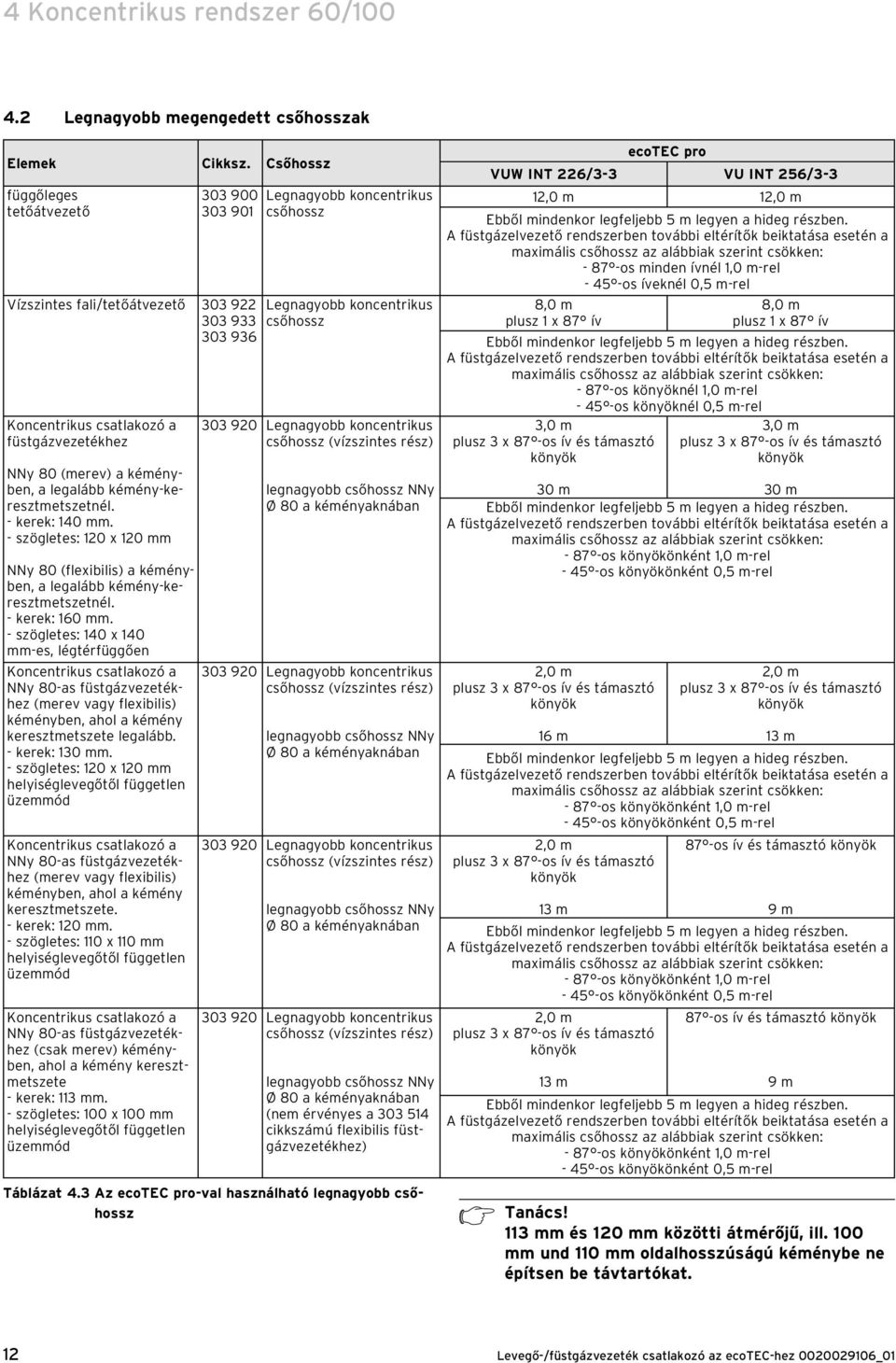 4 Koncentrikus rendszer 60/100

4.2 Legnagyobb megengedett csőhosszak

| Elemek | Cikksz. | Csőhossz | ecoTEC pro VUW INT 226/3-3 | ecoTEC pro VU INT 256/3-3 |
|---|---|---|---|---|
| függőleges tetőátvezető | 303 900 303 901 | Legnagyobb koncentrikus csőhossz | 12,0 m | 12,0 m |
| | | | Ebből mindenkor legfeljebb 5 m legyen a hideg részben. A füstgázelvezető rendszerben további eltérítők beiktatása esetén a maximális csőhossz az alábbiak szerint csökken: - 87°-os minden ívnél 1,0 m-rel - 45°-os íveknél 0,5 m-rel | |
| Vízszintes fali/tetőátvezető | 303 922 303 933 303 936 | Legnagyobb koncentrikus csőhossz | 8,0 m plusz 1 x 87° ív | 8,0 m plusz 1 x 87° ív |
| | | | Ebből mindenkor legfeljebb 5 m legyen a hideg részben. A füstgázelvezető rendszerben további eltérítők beiktatása esetén a maximális csőhossz az alábbiak szerint csökken: - 87°-os könyöknél 1,0 m-rel - 45°-os könyöknél 0,5 m-rel | |
| Koncentrikus csatlakozó a füstgázvezetékhez | 303 920 | Legnagyobb koncentrikus csőhossz (vízszintes rész) | 3,0 m plusz 3 x 87°-os ív és támasztó könyök | 3,0 m plusz 3 x 87°-os ív és támasztó könyök |
| NNy 80 (merev) a kéményben, a legalább kémény-keresztmetszetnél. - kerek: 140 mm. - szögletes: 120 x 120 mm NNy 80 (flexibilis) a kéményben, a legalább kémény-keresztmetszetnél. - kerek: 160 mm. - szögletes: 140 x 140 mm-es, légtérfüggően | | legnagyobb csőhossz NNy Ø 80 a kéményaknában | 30 m | 30 m |
| | | | Ebből mindenkor legfeljebb 5 m legyen a hideg részben. A füstgázelvezető rendszerben további eltérítők beiktatása esetén a maximális csőhossz az alábbiak szerint csökken: - 87°-os könyökönként 1,0 m-rel - 45°-os könyökönként 0,5 m-rel | |
| Koncentrikus csatlakozó a NNy 80-as füstgázvezetékhez (merev vagy flexibilis) kéményben, ahol a kémény keresztmetszete legalább. - kerek: 130 mm. - szögletes: 120 x 120 mm helyiséglevegőtől független üzemmód | 303 920 | Legnagyobb koncentrikus csőhossz (vízszintes rész) | 2,0 m plusz 3 x 87°-os ív és támasztó könyök | 2,0 m plusz 3 x 87°-os ív és támasztó könyök |
| | | legnagyobb csőhossz NNy Ø 80 a kéményaknában | 16 m | 13 m |
| | | | Ebből mindenkor legfeljebb 5 m legyen a hideg részben. A füstgázelvezető rendszerben további eltérítők beiktatása esetén a maximális csőhossz az alábbiak szerint csökken: - 87°-os könyökönként 1,0 m-rel - 45°-os könyökönként 0,5 m-rel | |
| Koncentrikus csatlakozó a NNy 80-as füstgázvezetékhez (merev vagy flexibilis) kéményben, ahol a kémény keresztmetszete. - kerek: 120 mm. - szögletes: 110 x 110 mm helyiséglevegőtől független üzemmód | 303 920 | Legnagyobb koncentrikus csőhossz (vízszintes rész) | 2,0 m plusz 3 x 87°-os ív és támasztó könyök | 87°-os ív és támasztó könyök |
| | | legnagyobb csőhossz NNy Ø 80 a kéményaknában | 13 m | 9 m |
| | | | Ebből mindenkor legfeljebb 5 m legyen a hideg részben. A füstgázelvezető rendszerben további eltérítők beiktatása esetén a maximális csőhossz az alábbiak szerint csökken: - 87°-os könyökönként 1,0 m-rel - 45°-os könyökönként 0,5 m-rel | |
| Koncentrikus csatlakozó a NNy 80-as füstgázvezetékhez (csak merev) kéményben, ahol a kémény keresztmetszete - kerek: 113 mm. - szögletes: 100 x 100 mm helyiséglevegőtől független üzemmód | 303 920 | Legnagyobb koncentrikus csőhossz (vízszintes rész) | 2,0 m plusz 3 x 87°-os ív és támasztó könyök | 87°-os ív és támasztó könyök |
| | | legnagyobb csőhossz NNy Ø 80 a kéményaknában (nem érvényes a 303 514 cikkszámú flexibilis füstgázvezetékhez) | 13 m | 9 m |
| | | | Ebből mindenkor legfeljebb 5 m legyen a hideg részben. A füstgázelvezető rendszerben további eltérítők beiktatása esetén a maximális csőhossz az alábbiak szerint csökken: - 87°-os könyökönként 1,0 m-rel - 45°-os könyökönként 0,5 m-rel | |

Táblázat 4.3 Az ecoTEC pro-val használható legnagyobb csőhossz

Tanács!
113 mm és 120 mm közötti átmérőjű, ill. 100 mm und 110 mm oldalhosszúságú kéménybe ne építsen be távtartókat.

12 Levegő-/füstgázvezeték csatlakozó az ecoTEC-hez 0020029106_01